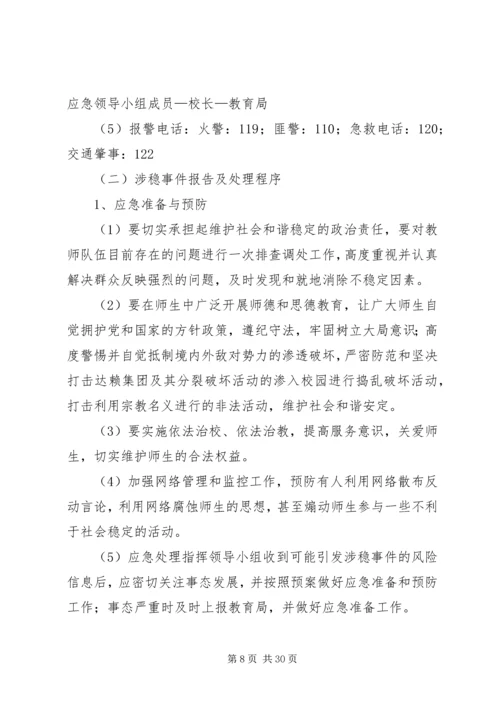 应急领导小组成员—校长—教育局

（5）报警电话：火警：119；匪警：110；急救电话：120；交通肇事：122

（二）涉稳事件报告及处理程序

1、应急准备与预防

（1）要切实承担起维护社会和谐稳定的政治责任，要对教师队伍目前存在的问题进行一次排查调处工作，高度重视并认真解决群众反映强烈的问题，及时发现和就地消除不稳定因素。

（2）要在师生中广泛开展师德和思德教育，让广大师生自觉拥护党和国家的方针政策，遵纪守法，牢固树立大局意识；高度警惕并自觉抵制境内外敌对势力的渗透破坏，严密防范和坚决打击达赖集团及其分裂破坏活动的渗入校园进行捣乱破坏活动，打击利用宗教名义进行的非法活动，维护社会和谐安定。

（3）要实施依法治校、依法治教，提高服务意识，关爱师生，切实维护师生的合法权益。

（4）加强网络管理和监控工作，预防有人利用网络散布反动言论，利用网络腐蚀师生的思想，甚至煽动师生参与一些不利于社会稳定的活动。

（5）应急处理指挥领导小组收到可能引发涉稳事件的风险信息后，应密切关注事态发展，并按照预案做好应急准备和预防工作；事态严重时及时上报教育局，并做好应急准备工作。

第 8 页 共 30 页